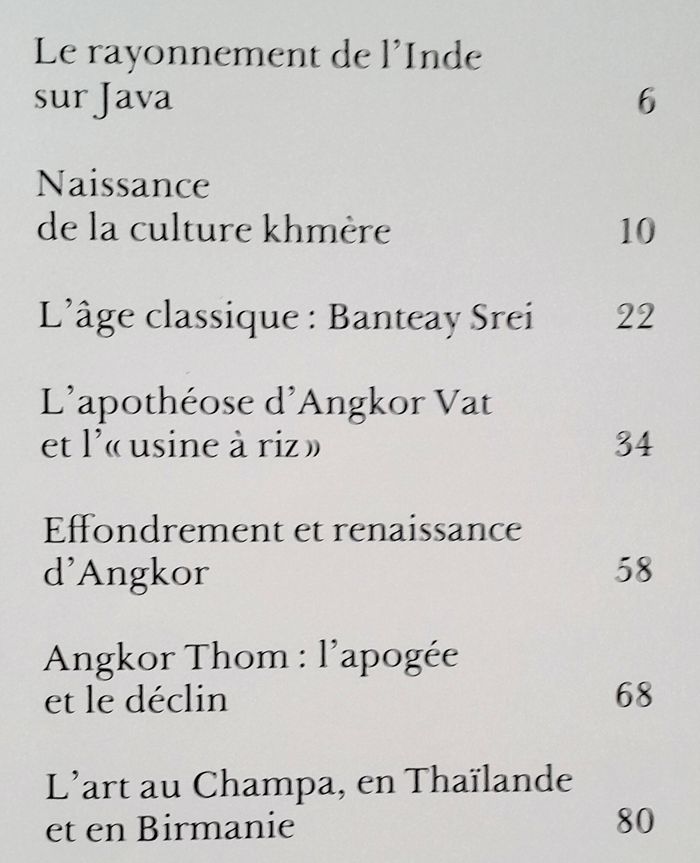 Le rayonnement de l'Inde sur Java 6

Naissance de la culture khmère 10

L'âge classique : Banteay Srei 22

L'apothéose d'Angkor Vat et l'« usine à riz » 34

Effondrement et renaissance d'Angkor 58

Angkor Thom : l'apogée et le déclin 68

L'art au Champa, en Thaïlande et en Birmanie 80